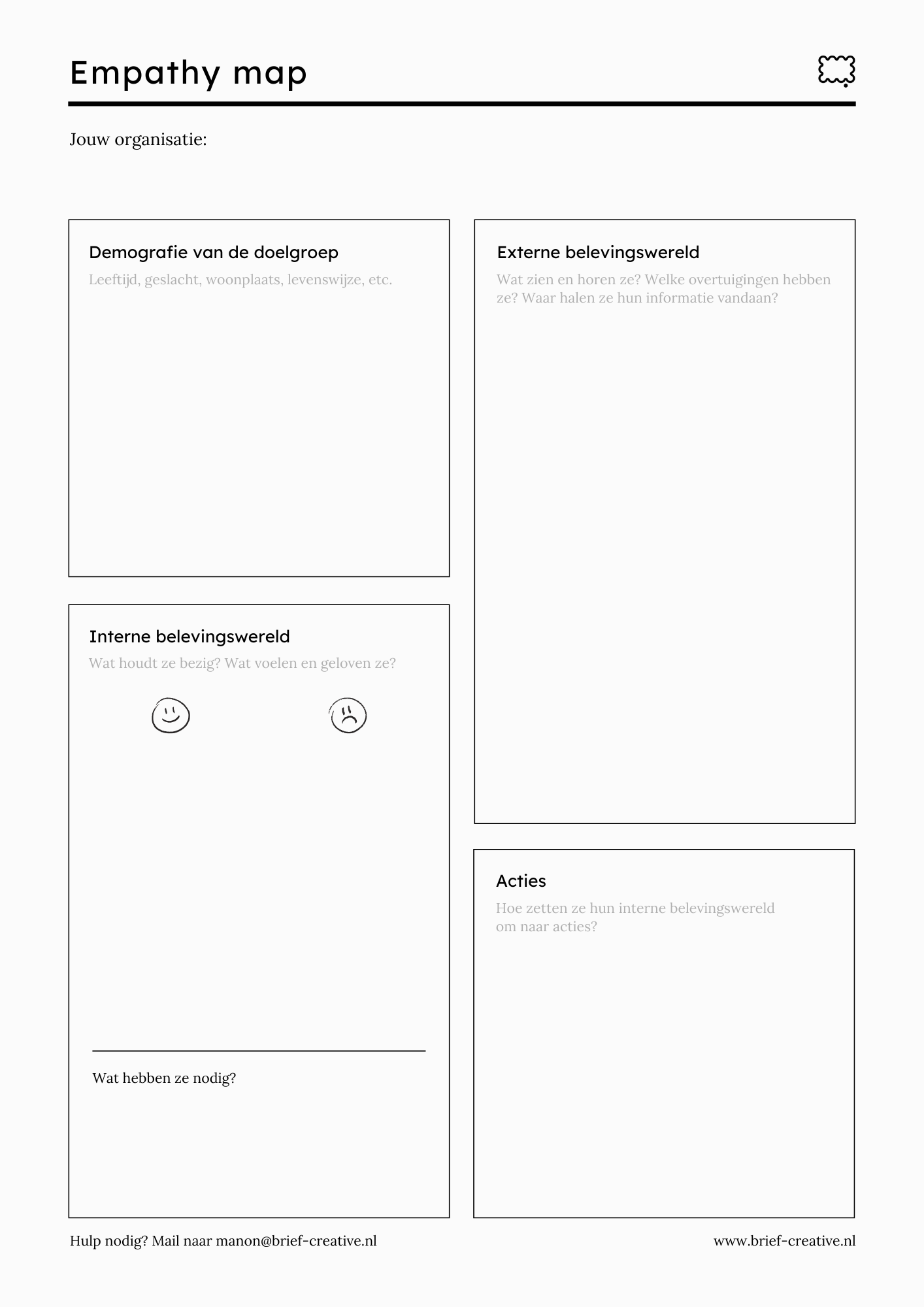 Empathy map

Jouw organisatie:

Demografie van de doelgroep

Leeftijd, geslacht, woonplaats, levenswijze, etc.

Interne belevingswereld

Wat houdt ze bezig? Wat voelen en geloven ze?

Wat hebben ze nodig?

Externe belevingswereld

Wat zien en horen ze? Welke overtuigingen hebben ze? Waar halen ze hun informatie vandaan?

Acties

Hoe zetten ze hun interne belevingswereld om naar acties?

Hulp nodig? Mail naar manon@brief-creative.nl

www.brief-creative.nl